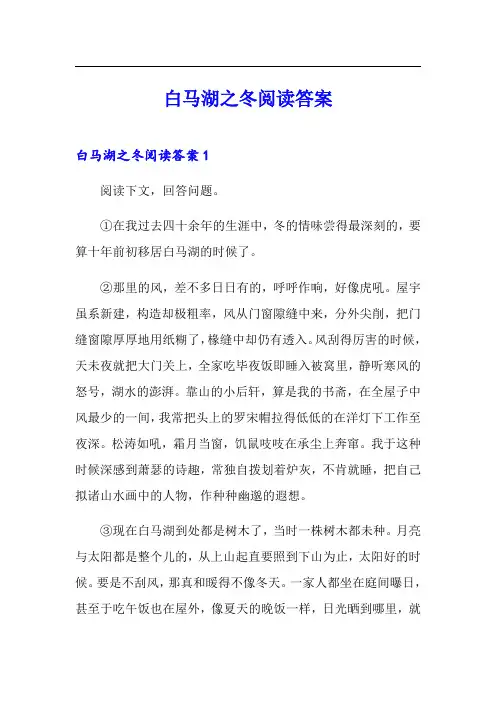 白马湖之冬阅读答案

白马湖之冬阅读答案 1

阅读下文，回答问题。

①在我过去四十余年的生涯中，冬的情味尝得最深刻的，要算十年前初移居白马湖的时候了。

②那里的风，差不多日日有的，呼呼作响，好像虎吼。屋宇虽系新建，构造却极粗率，风从门窗隙缝中来，分外尖削，把门缝窗隙厚厚地用纸糊了，椽缝中却仍有透入。风刮得厉害的时候，天未夜就把大门关上，全家吃毕夜饭即睡入被窝里，静听寒风的怒号，湖水的澎湃。靠山的小后轩，算是我的书斋，在全屋子中风最少的一间，我常把头上的罗宋帽拉得低低的在洋灯下工作至夜深。松涛如吼，霜月当窗，饥鼠吱吱在承尘上奔窜。我于这种时候深感到萧瑟的诗趣，常独自拨划着炉灰，不肯就睡，把自己拟诸山水画中的人物，作种种幽邈的遐想。

③现在白马湖到处都是树木了，当时一株树木都未种。月亮与太阳都是整个儿的，从上山起直要照到下山为止，太阳好的时候。要是不刮风，那真和暖得不像冬天。一家人都坐在庭间曝日，甚至于吃午饭也在屋外，像夏天的晚饭一样，日光晒到哪里，就